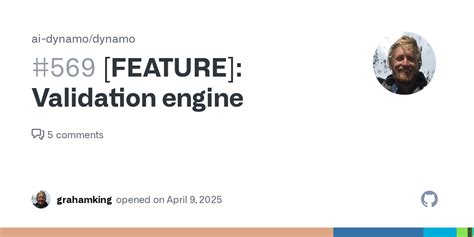 ai-dynamo/dynamo

#569 [FEATURE]: Validation engine

5 comments

grahamking opened on April 9, 2025